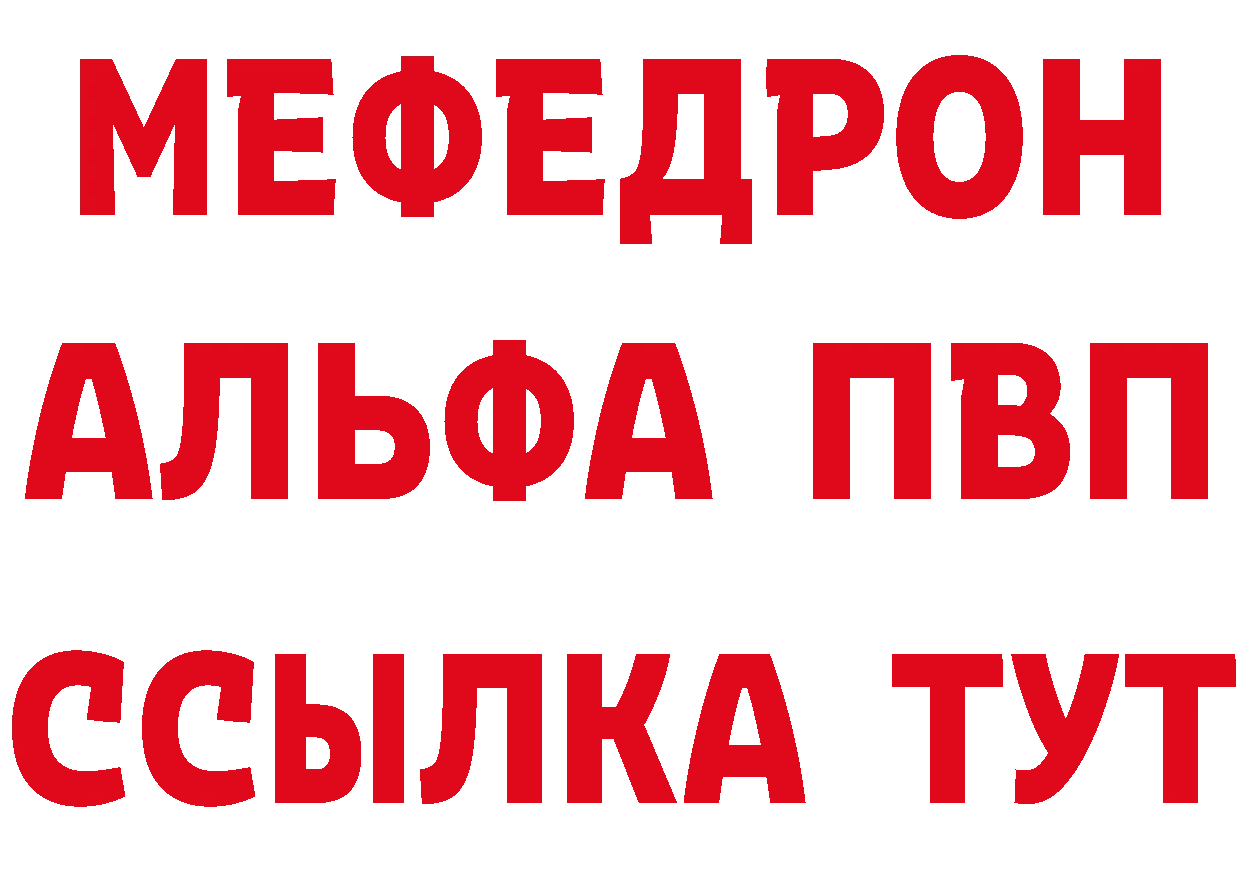 МЕФЕДРОН
АЛЬФА ПВП
ССЫЛКА ТУТ